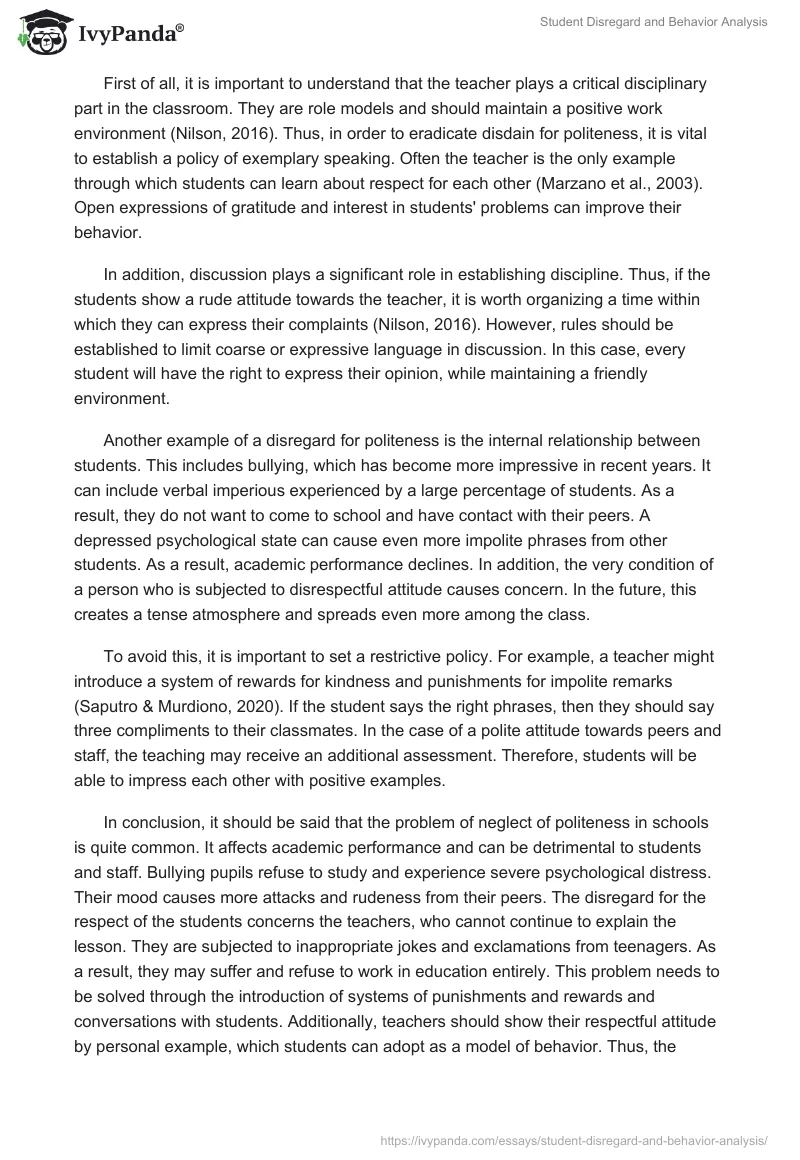 IvyPanda®

Student Disregard and Behavior Analysis

First of all, it is important to understand that the teacher plays a critical disciplinary part in the classroom. They are role models and should maintain a positive work environment (Nilson, 2016). Thus, in order to eradicate disdain for politeness, it is vital to establish a policy of exemplary speaking. Often the teacher is the only example through which students can learn about respect for each other (Marzano et al., 2003). Open expressions of gratitude and interest in students' problems can improve their behavior.

In addition, discussion plays a significant role in establishing discipline. Thus, if the students show a rude attitude towards the teacher, it is worth organizing a time within which they can express their complaints (Nilson, 2016). However, rules should be established to limit coarse or expressive language in discussion. In this case, every student will have the right to express their opinion, while maintaining a friendly environment.

Another example of a disregard for politeness is the internal relationship between students. This includes bullying, which has become more impressive in recent years. It can include verbal imperious experienced by a large percentage of students. As a result, they do not want to come to school and have contact with their peers. A depressed psychological state can cause even more impolite phrases from other students. As a result, academic performance declines. In addition, the very condition of a person who is subjected to disrespectful attitude causes concern. In the future, this creates a tense atmosphere and spreads even more among the class.

To avoid this, it is important to set a restrictive policy. For example, a teacher might introduce a system of rewards for kindness and punishments for impolite remarks (Saputro & Murdiono, 2020). If the student says the right phrases, then they should say three compliments to their classmates. In the case of a polite attitude towards peers and staff, the teaching may receive an additional assessment. Therefore, students will be able to impress each other with positive examples.

In conclusion, it should be said that the problem of neglect of politeness in schools is quite common. It affects academic performance and can be detrimental to students and staff. Bullying pupils refuse to study and experience severe psychological distress. Their mood causes more attacks and rudeness from their peers. The disregard for the respect of the students concerns the teachers, who cannot continue to explain the lesson. They are subjected to inappropriate jokes and exclamations from teenagers. As a result, they may suffer and refuse to work in education entirely. This problem needs to be solved through the introduction of systems of punishments and rewards and conversations with students. Additionally, teachers should show their respectful attitude by personal example, which students can adopt as a model of behavior. Thus, the

https://ivypanda.com/essays/student-disregard-and-behavior-analysis/